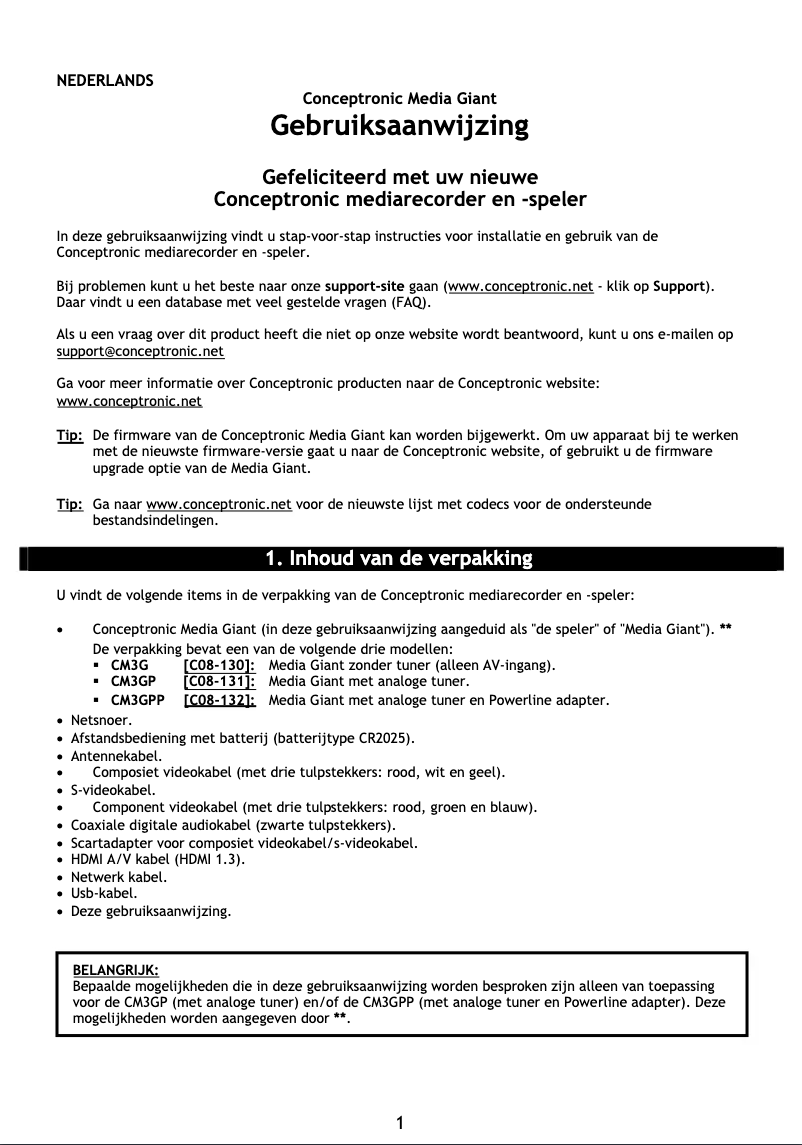 NEDERLANDS

Conceptronic Media Giant

Gebruiksaanwijzing

Gefeliciteerd met uw nieuwe
Conceptronic mediarecorder en -speler

In deze gebruiksaanwijzing vindt u stap-voor-stap instructies voor installatie en gebruik van de Conceptronic mediarecorder en -speler.

Bij problemen kunt u het beste naar onze support-site gaan (www.conceptronic.net - klik op Support). Daar vindt u een database met veel gestelde vragen (FAQ).

Als u een vraag over dit product heeft die niet op onze website wordt beantwoord, kunt u ons e-mailen op support@conceptronic.net

Ga voor meer informatie over Conceptronic producten naar de Conceptronic website: www.conceptronic.net

Tip: De firmware van de Conceptronic Media Giant kan worden bijgewerkt. Om uw apparaat bij te werken met de nieuwste firmware-versie gaat u naar de Conceptronic website, of gebruikt u de firmware upgrade optie van de Media Giant.

Tip: Ga naar www.conceptronic.net voor de nieuwste lijst met codecs voor de ondersteunde bestandsindelingen.

1. Inhoud van de verpakking

U vindt de volgende items in de verpakking van de Conceptronic mediarecorder en -speler:

• Conceptronic Media Giant (in deze gebruiksaanwijzing aangeduid als "de speler" of "Media Giant"). **
De verpakking bevat een van de volgende drie modellen:
▪ CM3G [C08-130]: Media Giant zonder tuner (alleen AV-ingang).
▪ CM3GP [C08-131]: Media Giant met analoge tuner.
▪ CM3GPP [C08-132]: Media Giant met analoge tuner en Powerline adapter.
• Netsnoer.
• Afstandsbediening met batterij (batterijtype CR2025).
• Antennekabel.
• Composiet videokabel (met drie tulpstekkers: rood, wit en geel).
• S-videokabel.
• Component videokabel (met drie tulpstekkers: rood, groen en blauw).
• Coaxiale digitale audiokabel (zwarte tulpstekkers).
• Scartadapter voor composiet videokabel/s-videokabel.
• HDMI A/V kabel (HDMI 1.3).
• Netwerk kabel.
• Usb-kabel.
• Deze gebruiksaanwijzing.

BELANGRIJK:
Bepaalde mogelijkheden die in deze gebruiksaanwijzing worden besproken zijn alleen van toepassing voor de CM3GP (met analoge tuner) en/of de CM3GPP (met analoge tuner en Powerline adapter). Deze mogelijkheden worden aangegeven door **.

1